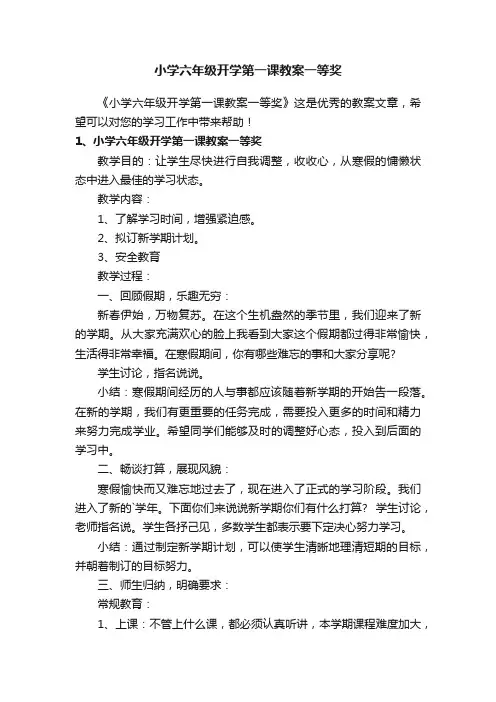 小学六年级开学第一课教案一等奖

《小学六年级开学第一课教案一等奖》这是优秀的教案文章，希望可以对您的学习工作中带来帮助！

1、小学六年级开学第一课教案一等奖

教学目的：让学生尽快进行自我调整，收收心，从寒假的慵懒状态中进入最佳的学习状态。

教学内容：

1、了解学习时间，增强紧迫感。

2、拟订新学期计划。

3、安全教育

教学过程：

一、回顾假期，乐趣无穷：

新春伊始，万物复苏。在这个生机盎然的季节里，我们迎来了新的学期。从大家充满欢心的脸上我看到大家这个假期都过得非常愉快，生活得非常幸福。在寒假期间，你有哪些难忘的事和大家分享呢?

学生讨论，指名说说。

小结：寒假期间经历的人与事都应该随着新学期的开始告一段落。在新的学期，我们有更重要的任务完成，需要投入更多的时间和精力来努力完成学业。希望同学们能够及时的调整好心态，投入到后面的学习中。

二、畅谈打算，展现风貌：

寒假愉快而又难忘地过去了，现在进入了正式的学习阶段。我们进入了新的`学年。下面你们来说说新学期你们有什么打算？ 学生讨论，老师指名说。学生各抒己见，多数学生都表示要下定决心努力学习。

小结：通过制定新学期计划，可以使学生清晰地理清短期的目标，并朝着制订的目标努力。

三、师生归纳，明确要求：

常规教育：

1、上课：不管上什么课，都必须认真听讲，本学期课程难度加大，